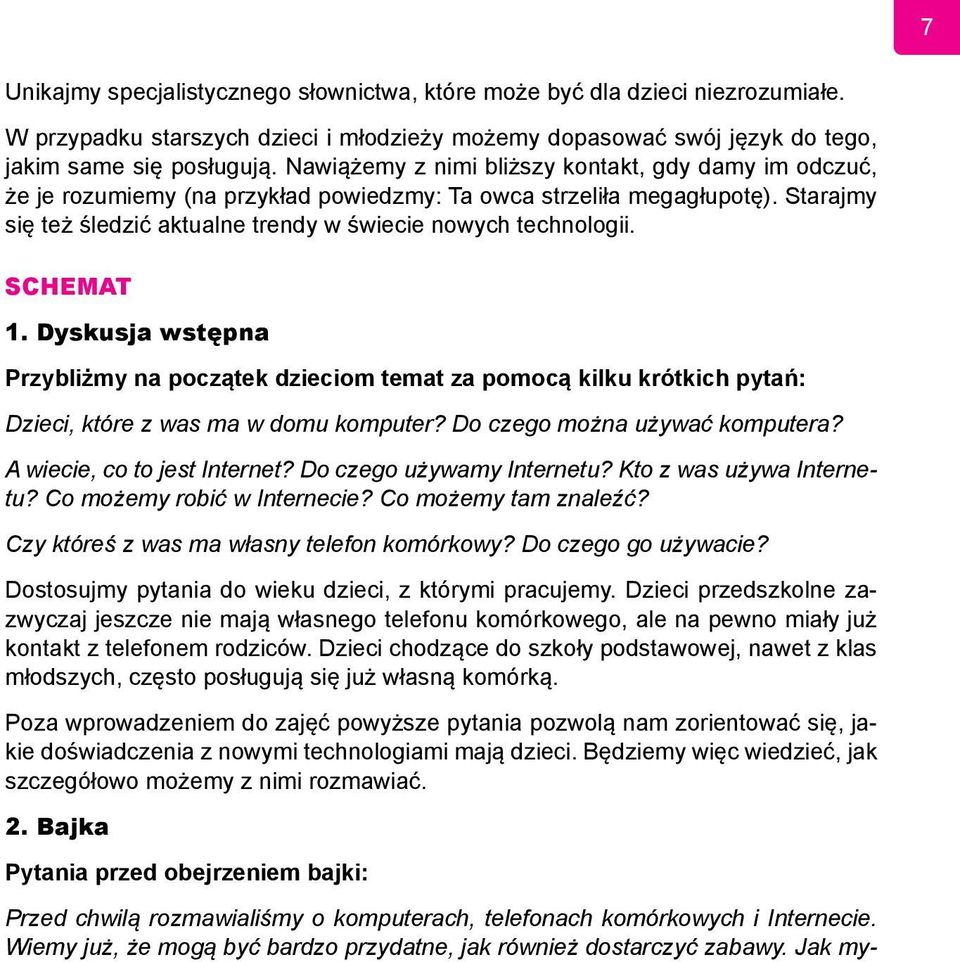 7

Unikajmy specjalistycznego słownictwa, które może być dla dzieci niezrozumiałe.

W przypadku starszych dzieci i młodzieży możemy dopasować swój język do tego, jakim same się posługują. Nawiążemy z nimi bliższy kontakt, gdy damy im odczuć, że je rozumiemy (na przykład powiedzmy: Ta owca strzeliła megagłupotę). Starajmy się też śledzić aktualne trendy w świecie nowych technologii.

SCHEMAT

1. Dyskusja wstępna

Przybliżmy na początek dzieciom temat za pomocą kilku krótkich pytań:

Dzieci, które z was ma w domu komputer? Do czego można używać komputera?

A wiecie, co to jest Internet? Do czego używamy Internetu? Kto z was używa Internetu? Co możemy robić w Internecie? Co możemy tam znaleźć?

Czy któreś z was ma własny telefon komórkowy? Do czego go używacie?

Dostosujmy pytania do wieku dzieci, z którymi pracujemy. Dzieci przedszkolne zazwyczaj jeszcze nie mają własnego telefonu komórkowego, ale na pewno miały już kontakt z telefonem rodziców. Dzieci chodzące do szkoły podstawowej, nawet z klas młodszych, często posługują się już własną komórką.

Poza wprowadzeniem do zajęć powyższe pytania pozwolą nam zorientować się, jakie doświadczenia z nowymi technologiami mają dzieci. Będziemy więc wiedzieć, jak szczegółowo możemy z nimi rozmawiać.

2. Bajka

Pytania przed obejrzeniem bajki:

Przed chwilą rozmawialiśmy o komputerach, telefonach komórkowych i Internecie. Wiemy już, że mogą być bardzo przydatne, jak również dostarczyć zabawy. Jak my-